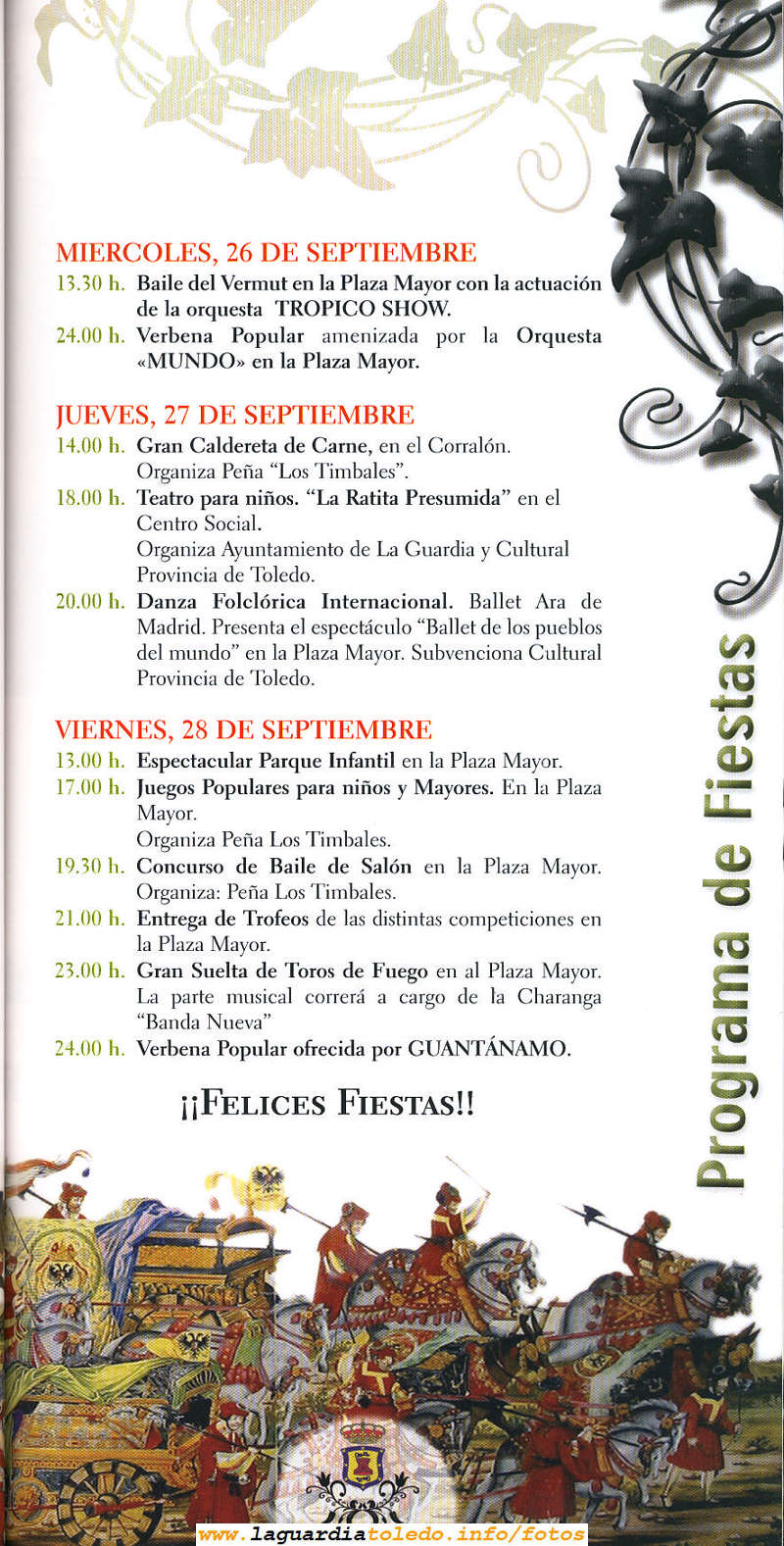 MIERCOLES, 26 DE SEPTIEMBRE
13.30 h. Baile del Vermut en la Plaza Mayor con la actuación de la orquesta TROPICO SHOW.
24.00 h. Verbena Popular amenizada por la Orquesta «MUNDO» en la Plaza Mayor.

JUEVES, 27 DE SEPTIEMBRE
14.00 h. Gran Caldereta de Carne, en el Corralón. Organiza Peña "Los Timbales".
18.00 h. Teatro para niños. "La Ratita Presumida" en el Centro Social.
Organiza Ayuntamiento de La Guardia y Cultural Provincia de Toledo.
20.00 h. Danza Folclórica Internacional. Ballet Ara de Madrid. Presenta el espectáculo "Ballet de los pueblos del mundo" en la Plaza Mayor. Subvenciona Cultural Provincia de Toledo.

VIERNES, 28 DE SEPTIEMBRE
13.00 h. Espectacular Parque Infantil en la Plaza Mayor.
17.00 h. Juegos Populares para niños y Mayores. En la Plaza Mayor.
Organiza Peña Los Timbales.
19.30 h. Concurso de Baile de Salón en la Plaza Mayor. Organiza: Peña Los Timbales.
21.00 h. Entrega de Trofeos de las distintas competiciones en la Plaza Mayor.
23.00 h. Gran Suelta de Toros de Fuego en al Plaza Mayor. La parte musical correrá a cargo de la Charanga "Banda Nueva"
24.00 h. Verbena Popular ofrecida por GUANTÁNAMO.

¡¡FELICES FIESTAS!!

Programa de Fiestas

www.laguardiatoledo.info/fotos